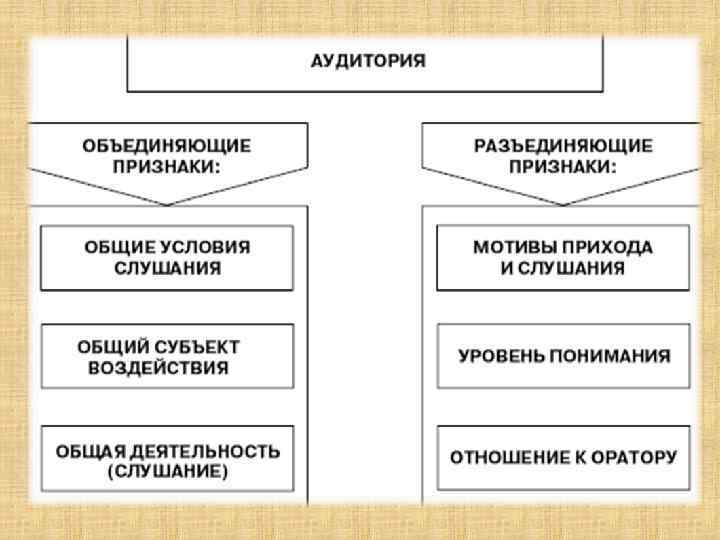 АУДИТОРИЯ

ОБЪЕДИНЯЮЩИЕ ПРИЗНАКИ:

ОБЩИЕ УСЛОВИЯ СЛУШАНИЯ

ОБЩИЙ СУБЪЕКТ ВОЗДЕЙСТВИЯ

ОБЩАЯ ДЕЯТЕЛЬНОСТЬ (СЛУШАНИЕ)

РАЗЪЕДИНЯЮЩИЕ ПРИЗНАКИ:

МОТИВЫ ПРИХОДА И СЛУШАНИЯ

УРОВЕНЬ ПОНИМАНИЯ

ОТНОШЕНИЕ К ОРАТОРУ